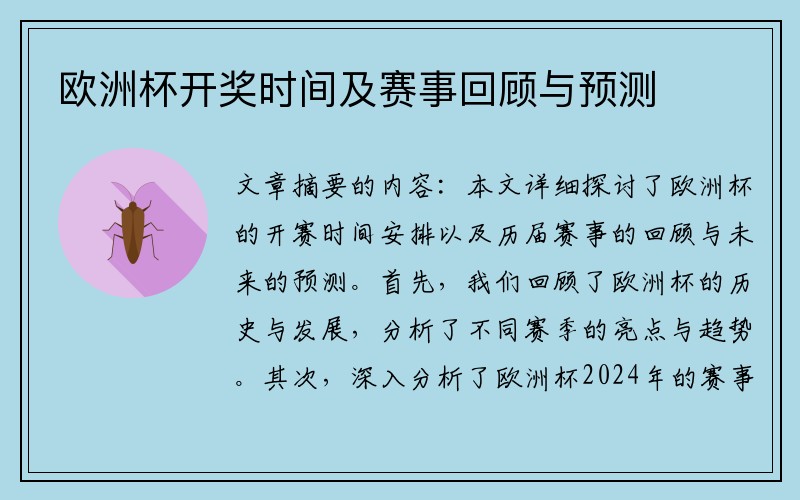 欧洲杯开奖时间及赛事回顾与预测

文章摘要的内容：本文详细探讨了欧洲杯的开赛时间安排以及历届赛事的回顾与未来的预测。首先，我们回顾了欧洲杯的历史与发展，分析了不同赛季的亮点与趋势。其次，深入分析了欧洲杯2024年的赛事